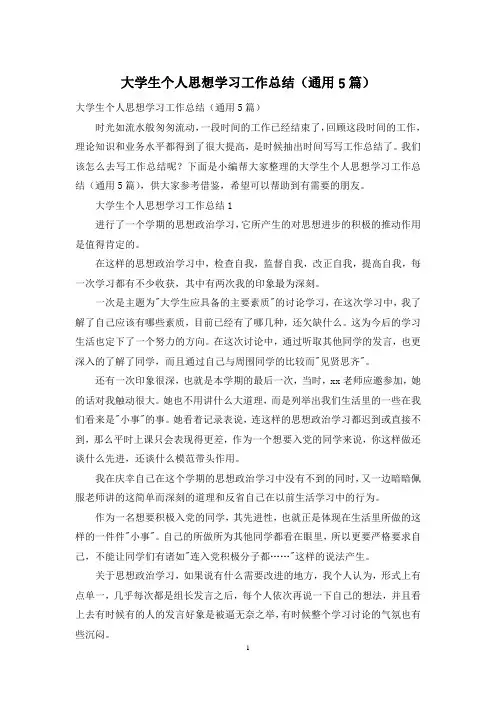 大学生个人思想学习工作总结（通用5篇）

大学生个人思想学习工作总结（通用5篇）

时光如流水般匆匆流动，一段时间的工作已经结束了，回顾这段时间的工作，理论知识和业务水平都得到了很大提高，是时候抽出时间写写工作总结了。我们该怎么去写工作总结呢？下面是小编帮大家整理的大学生个人思想学习工作总结（通用5篇），供大家参考借鉴，希望可以帮助到有需要的朋友。

大学生个人思想学习工作总结1

进行了一个学期的思想政治学习，它所产生的对思想进步的积极的推动作用是值得肯定的。

在这样的思想政治学习中，检查自我，监督自我，改正自我，提高自我，每一次学习都有不少收获，其中有两次我的印象最为深刻。

一次是主题为"大学生应具备的主要素质"的讨论学习，在这次学习中，我了解了自己应该有哪些素质，目前已经有了哪几种，还欠缺什么。这为今后的学习生活也定下了一个努力的方向。在这次讨论中，通过听取其他同学的发言，也更深入的了解了同学，而且通过自己与周围同学的比较而"见贤思齐"。

还有一次印象很深，也就是本学期的最后一次，当时，xx老师应邀参加，她的话对我触动很大。她也不用讲什么大道理，而是列举出我们生活里的一些在我们看来是"小事"的事。她看着记录表说，连这样的思想政治学习都迟到或直接不到，那么平时上课只会表现得更差，作为一个想要入党的同学来说，你这样做还谈什么先进，还谈什么模范带头作用。

我在庆幸自己在这个学期的思想政治学习中没有不到的同时，又一边暗暗佩服老师讲的这简单而深刻的道理和反省自己在以前生活学习中的行为。

作为一名想要积极入党的同学，其先进性，也就正是体现在生活里所做的这样的一件件"小事"。自己的所做所为其他同学都看在眼里，所以更要严格要求自己，不能让同学们有诸如"连入党积极分子都……"这样的说法产生。

关于思想政治学习，如果说有什么需要改进的地方，我个人认为，形式上有点单一，几乎每次都是组长发言之后，每个人依次再说一下自己的想法，并且看上去有时候有的人的发言好象是被逼无奈之举，有时候整个学习讨论的气氛也有些沉闷。

1